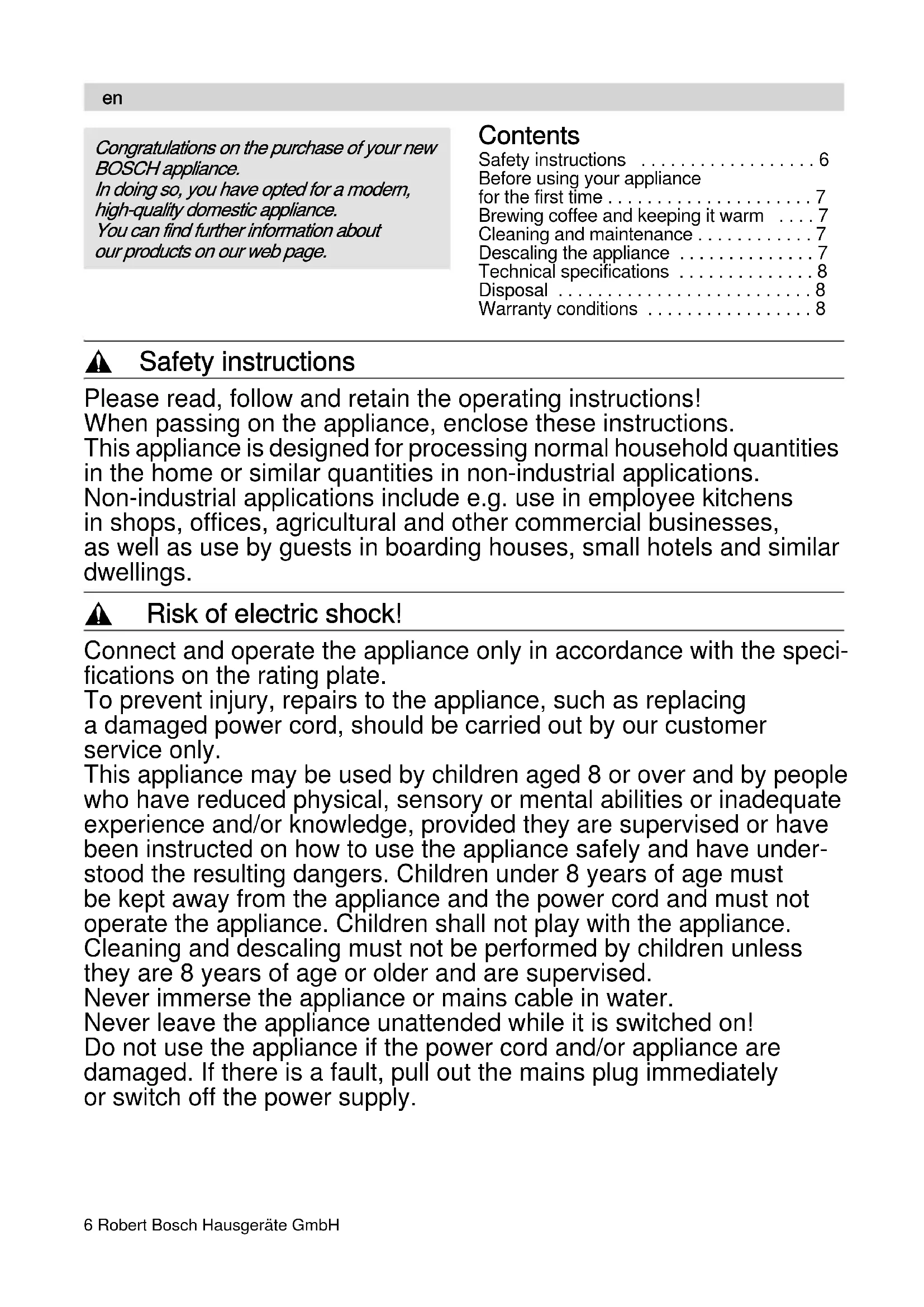 en

Congratulations on the purchase of your new BOSCH appliance.
In doing so, you have opted for a modern, high-quality domestic appliance.
You can find further information about our products on our web page.

Contents
Safety instructions . . . . . . . . . . . . . . . . . . 6
Before using your appliance for the first time . . . . . . . . . . . . . . . . . . . . . 7
Brewing coffee and keeping it warm . . . . 7
Cleaning and maintenance . . . . . . . . . . . . 7
Descaling the appliance . . . . . . . . . . . . . . 7
Technical specifications . . . . . . . . . . . . . . 8
Disposal . . . . . . . . . . . . . . . . . . . . . . . . . . 8
Warranty conditions . . . . . . . . . . . . . . . . . 8

Safety instructions

Please read, follow and retain the operating instructions!
When passing on the appliance, enclose these instructions.
This appliance is designed for processing normal household quantities in the home or similar quantities in non-industrial applications. Non-industrial applications include e.g. use in employee kitchens in shops, offices, agricultural and other commercial businesses, as well as use by guests in boarding houses, small hotels and similar dwellings.

Risk of electric shock!

Connect and operate the appliance only in accordance with the specifications on the rating plate.
To prevent injury, repairs to the appliance, such as replacing a damaged power cord, should be carried out by our customer service only.
This appliance may be used by children aged 8 or over and by people who have reduced physical, sensory or mental abilities or inadequate experience and/or knowledge, provided they are supervised or have been instructed on how to use the appliance safely and have understood the resulting dangers. Children under 8 years of age must be kept away from the appliance and the power cord and must not operate the appliance. Children shall not play with the appliance.
Cleaning and descaling must not be performed by children unless they are 8 years of age or older and are supervised.
Never immerse the appliance or mains cable in water.
Never leave the appliance unattended while it is switched on!
Do not use the appliance if the power cord and/or appliance are damaged. If there is a fault, pull out the mains plug immediately or switch off the power supply.

6 Robert Bosch Hausgeräte GmbH